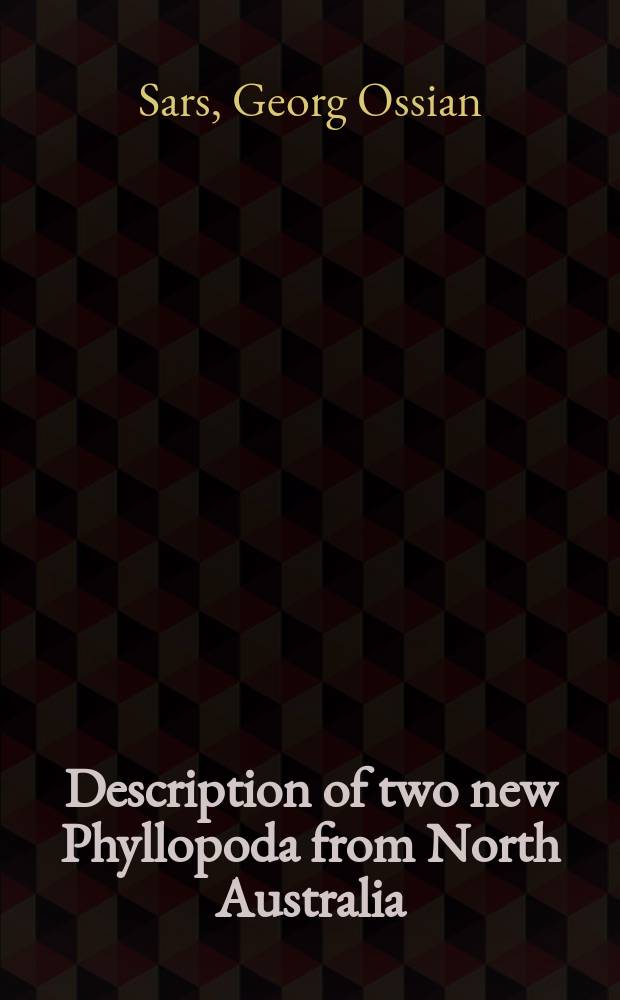 Sars, Georg Ossian

Description of two new Phyllopoda from North Australia